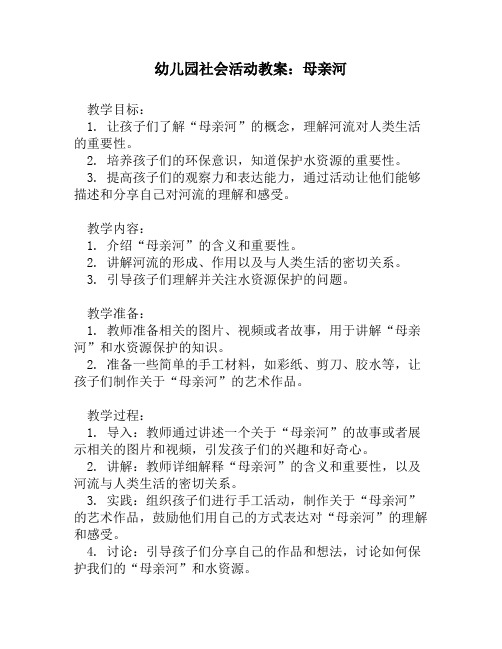 幼儿园社会活动教案：母亲河

教学目标：
1. 让孩子们了解“母亲河”的概念，理解河流对人类生活的重要性。
2. 培养孩子们的环保意识，知道保护水资源的重要性。
3. 提高孩子们的观察力和表达能力，通过活动让他们能够描述和分享自己对河流的理解和感受。

教学内容：
1. 介绍“母亲河”的含义和重要性。
2. 讲解河流的形成、作用以及与人类生活的密切关系。
3. 引导孩子们理解并关注水资源保护的问题。

教学准备：
1. 教师准备相关的图片、视频或者故事，用于讲解“母亲河”和水资源保护的知识。
2. 准备一些简单的手工材料，如彩纸、剪刀、胶水等，让孩子们制作关于“母亲河”的艺术作品。

教学过程：
1. 导入：教师通过讲述一个关于“母亲河”的故事或者展示相关的图片和视频，引发孩子们的兴趣和好奇心。
2. 讲解：教师详细解释“母亲河”的含义和重要性，以及河流与人类生活的密切关系。
3. 实践：组织孩子们进行手工活动，制作关于“母亲河”的艺术作品，鼓励他们用自己的方式表达对“母亲河”的理解和感受。
4. 讨论：引导孩子们分享自己的作品和想法，讨论如何保护我们的“母亲河”和水资源。